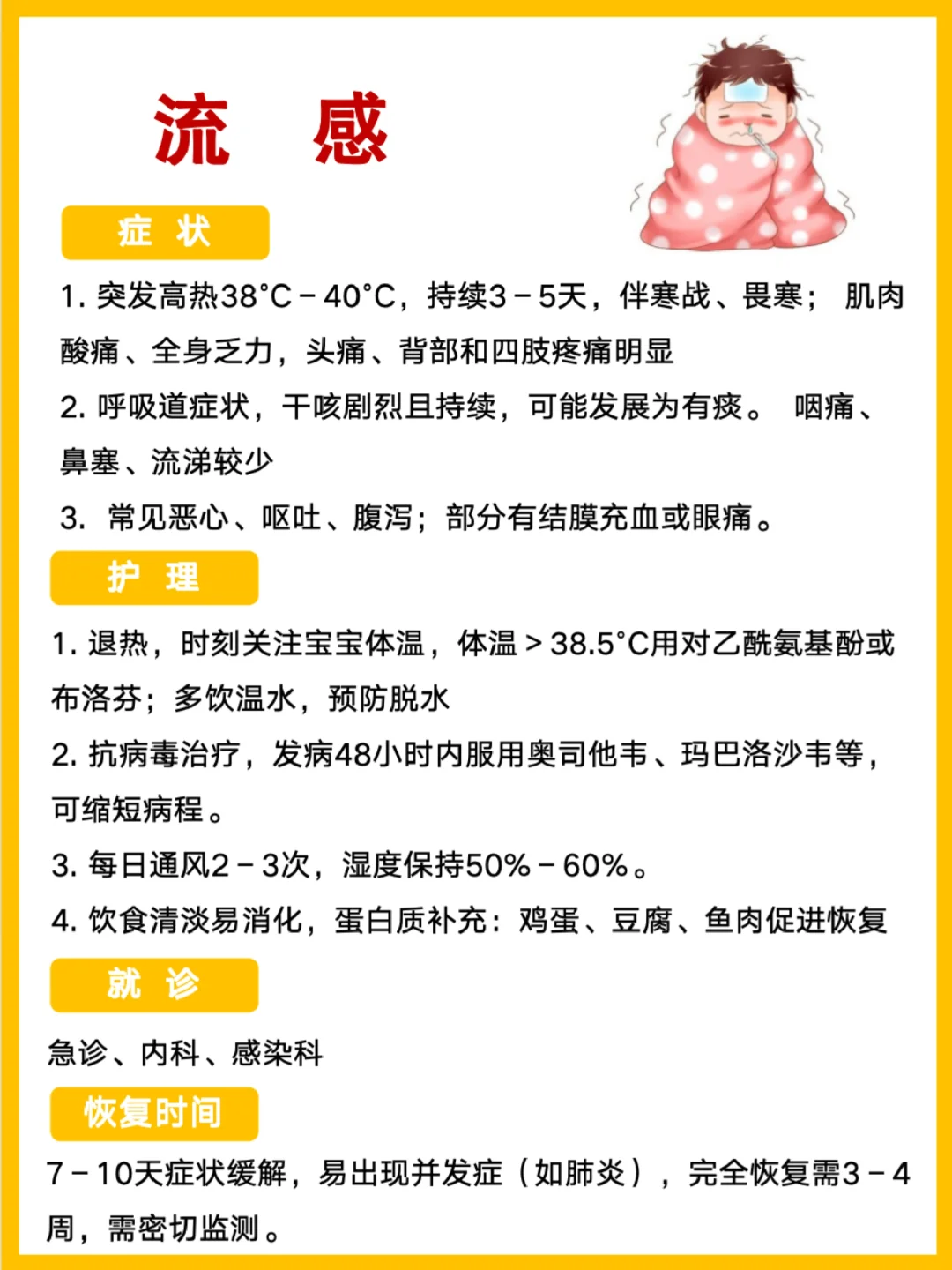 流　感

症 状

1. 突发高热38°C－40°C，持续3－5天，伴寒战、畏寒； 肌肉酸痛、全身乏力，头痛、背部和四肢疼痛明显

2. 呼吸道症状，干咳剧烈且持续，可能发展为有痰。 咽痛、鼻塞、流涕较少

3. 常见恶心、呕吐、腹泻；部分有结膜充血或眼痛。

护 理

1. 退热，时刻关注宝宝体温，体温＞38.5°C用对乙酰氨基酚或布洛芬；多饮温水，预防脱水

2. 抗病毒治疗，发病48小时内服用奥司他韦、玛巴洛沙韦等，可缩短病程。

3. 每日通风2－3次，湿度保持50%－60%。

4. 饮食清淡易消化，蛋白质补充：鸡蛋、豆腐、鱼肉促进恢复

就 诊

急诊、内科、感染科

恢复时间

7－10天症状缓解，易出现并发症（如肺炎），完全恢复需3－4周，需密切监测。